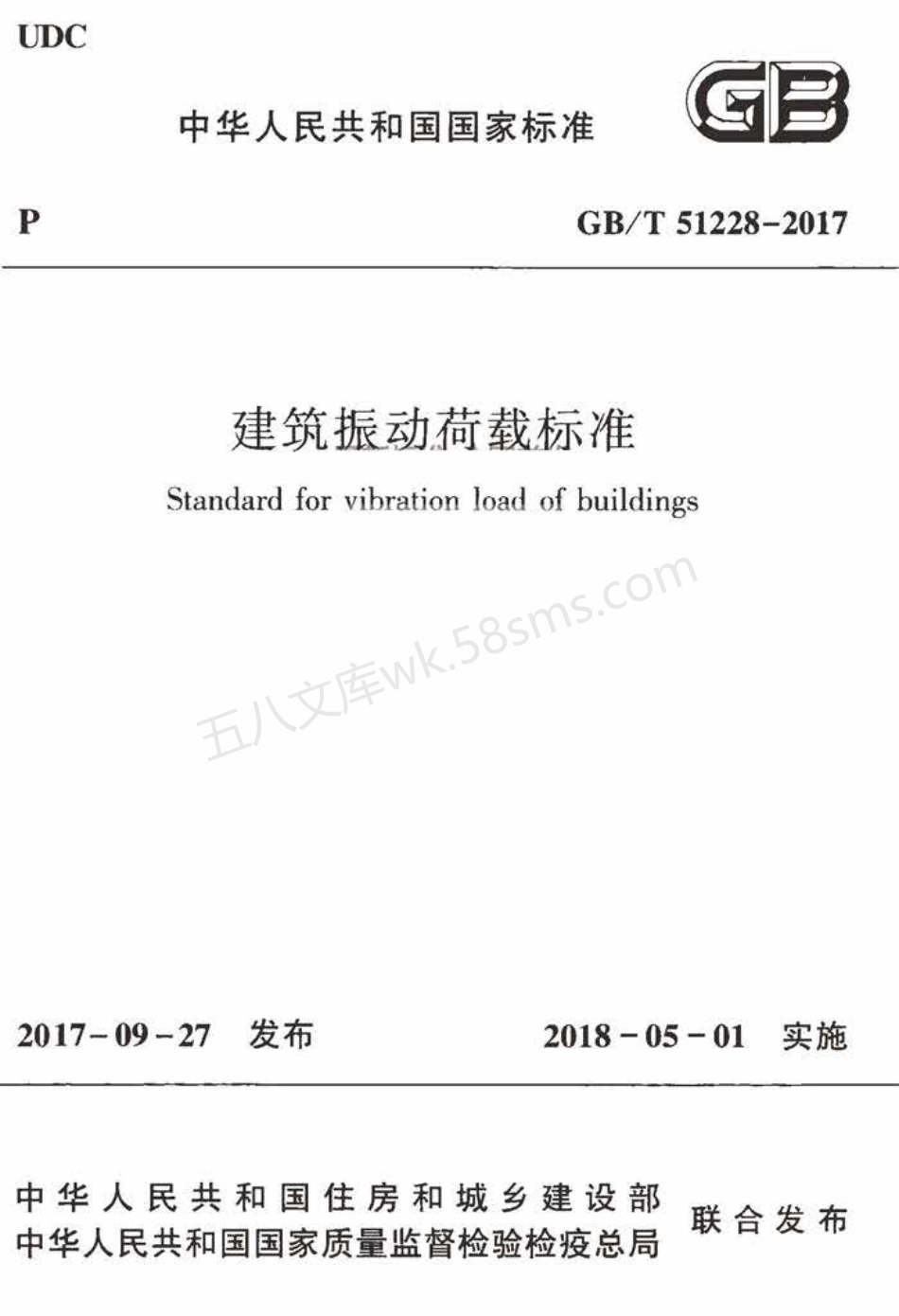 UDC

中华人民共和国国家标准

GB

P

GB/T 51228-2017

建筑振动荷载标准

Standard for vibration load of buildings

五八文库wk.58sms.com

2017-09-27 发布

2018-05-01 实施

中华人民共和国住房和城乡建设部
中华人民共和国国家质量监督检验检疫总局
联合发布